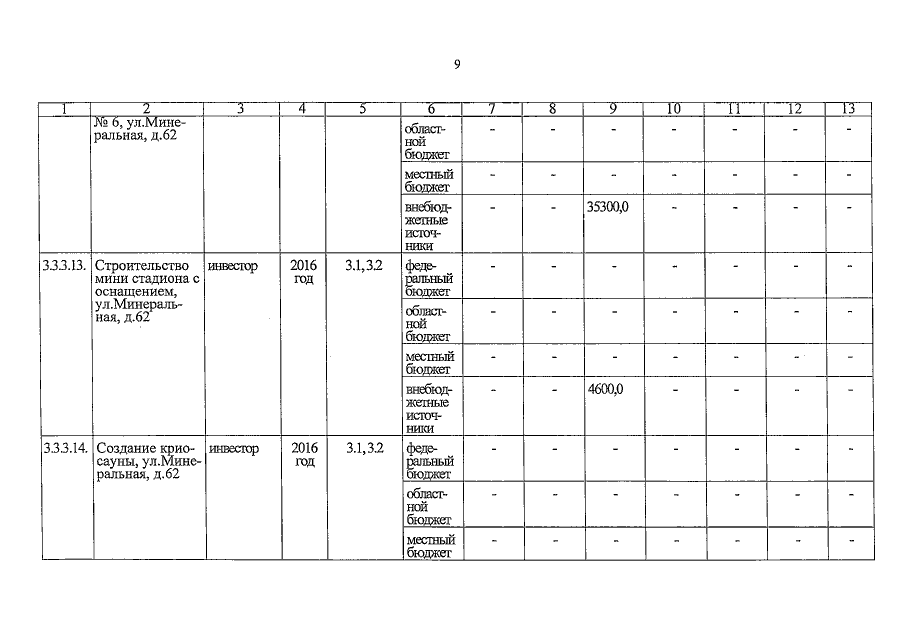 9

| 1 | 2 | 3 | 4 | 5 | 6 | 7 | 8 | 9 | 10 | 11 | 12 | 13 |
|---|---|---|---|---|---|---|---|---|---|---|---|---|
| | № 6, ул.Минеральная, д.62 | | | | областной бюджет | - | - | - | - | - | - | - |
| | | | | | местный бюджет | - | - | - | - | - | - | - |
| | | | | | внебюджетные источники | - | - | 35300,0 | - | - | - | - |
| 3.3.3.13. | Строительство мини стадиона с оснащением, ул.Минеральная, д.62 | инвестор | 2016 год | 3.1, 3.2 | федеральный бюджет | - | - | - | - | - | - | - |
| | | | | | областной бюджет | - | - | - | - | - | - | - |
| | | | | | местный бюджет | - | - | - | - | - | - | - |
| | | | | | внебюджетные источники | - | - | 4600,0 | - | - | - | - |
| 3.3.3.14. | Создание криосауны, ул.Минеральная, д.62 | инвестор | 2016 год | 3.1, 3.2 | федеральный бюджет | - | - | - | - | - | - | - |
| | | | | | областной бюджет | - | - | - | - | - | - | - |
| | | | | | местный бюджет | - | - | - | - | - | - | - |